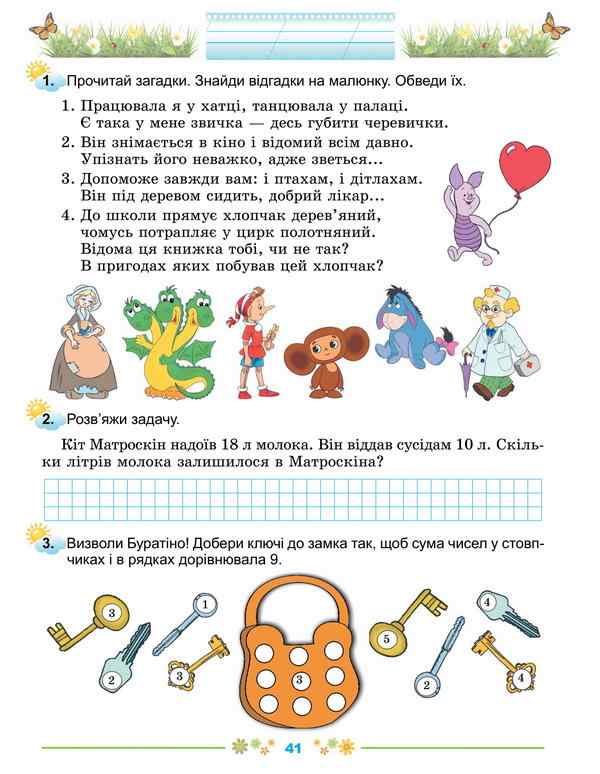 1. Прочитай загадки. Знайди відгадки на малюнку. Обведи їх.

1. Працювала я у хатці, танцювала у палаці.
Є така у мене звичка — десь губити черевички.
2. Він знімається в кіно і відомий всім давно.
Упізнать його неважко, адже зветься...
3. Допоможе завжди вам: і птахам, і дітлахам.
Він під деревом сидить, добрий лікар...
4. До школи прямує хлопчак дерев'яний,
чомусь потрапляє у цирк полотняний.
Відома ця книжка тобі, чи не так?
В пригодах яких побував цей хлопчак?

2. Розв'яжи задачу.

Кіт Матроскін надоїв 18 л молока. Він віддав сусідам 10 л. Скільки літрів молока залишилося в Матроскіна?

3. Визволи Буратіно! Добери ключі до замка так, щоб сума чисел у стовпчиках і в рядках дорівнювала 9.

3 1 2 3 3 5 4 2 4

41